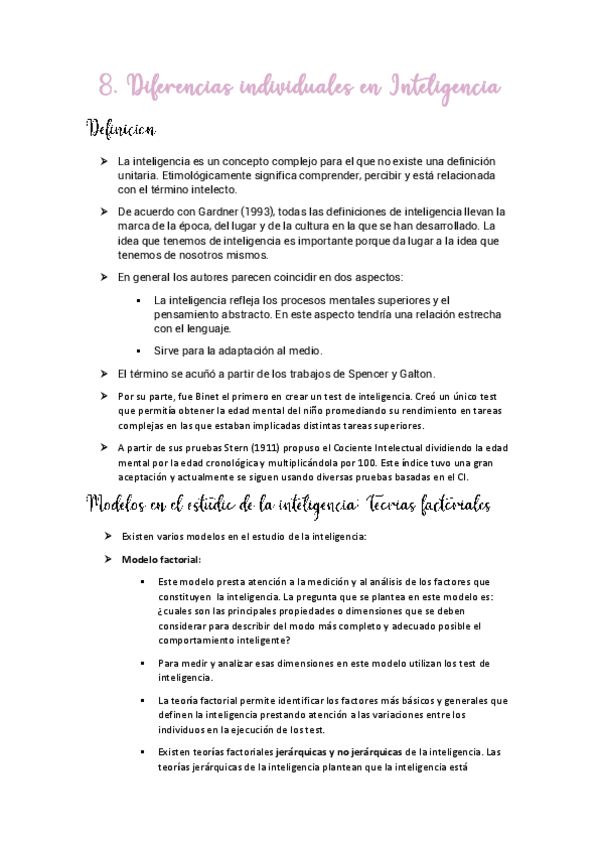 8. Diferencias individuales en Inteligencia

Definicion

➤ La inteligencia es un concepto complejo para el que no existe una definición unitaria. Etimológicamente significa comprender, percibir y está relacionada con el término intelecto.

➤ De acuerdo con Gardner (1993), todas las definiciones de inteligencia llevan la marca de la época, del lugar y de la cultura en la que se han desarrollado. La idea que tenemos de inteligencia es importante porque da lugar a la idea que tenemos de nosotros mismos.

➤ En general los autores parecen coincidir en dos aspectos:

▪ La inteligencia refleja los procesos mentales superiores y el pensamiento abstracto. En este aspecto tendría una relación estrecha con el lenguaje.

▪ Sirve para la adaptación al medio.

➤ El término se acuñó a partir de los trabajos de Spencer y Galton.

➤ Por su parte, fue Binet el primero en crear un test de inteligencia. Creó un único test que permitía obtener la edad mental del niño promediando su rendimiento en tareas complejas en las que estaban implicadas distintas tareas superiores.

➤ A partir de sus pruebas Stern (1911) propuso el Cociente Intelectual dividiendo la edad mental por la edad cronológica y multiplicándola por 100. Este índice tuvo una gran aceptación y actualmente se siguen usando diversas pruebas basadas en el CI.

Modelos en el estudio de la inteligencia: Teorias factoriales

➤ Existen varios modelos en el estudio de la inteligencia:

➤ Modelo factorial:

▪ Este modelo presta atención a la medición y al análisis de los factores que constituyen la inteligencia. La pregunta que se plantea en este modelo es: ¿cuales son las principales propiedades o dimensiones que se deben considerar para describir del modo más completo y adecuado posible el comportamiento inteligente?

▪ Para medir y analizar esas dimensiones en este modelo utilizan los test de inteligencia.

▪ La teoría factorial permite identificar los factores más básicos y generales que definen la inteligencia prestando atención a las variaciones entre los individuos en la ejecución de los test.

▪ Existen teorías factoriales jerárquicas y no jerárquicas de la inteligencia. Las teorías jerárquicas de la inteligencia plantean que la inteligencia está